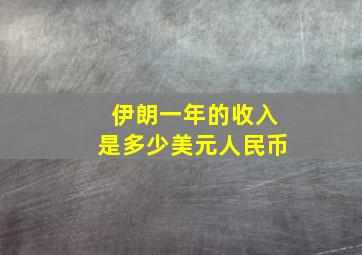 伊朗一年的收入
是多少美元人民币